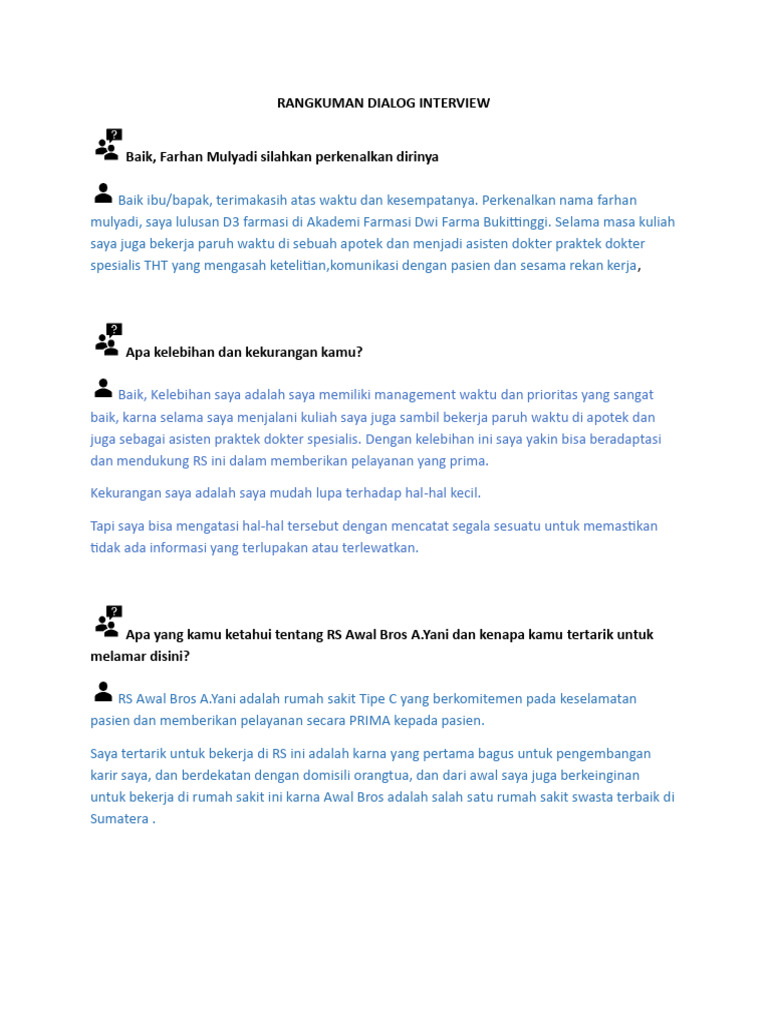 RANGKUMAN DIALOG INTERVIEW

Baik, Farhan Mulyadi silahkan perkenalkan dirinya

Baik ibu/bapak, terimakasih atas waktu dan kesempatanya. Perkenalkan nama farhan mulyadi, saya lulusan D3 farmasi di Akademi Farmasi Dwi Farma Bukittinggi. Selama masa kuliah saya juga bekerja paruh waktu di sebuah apotek dan menjadi asisten dokter praktek dokter spesialis THT yang mengasah ketelitian,komunikasi dengan pasien dan sesama rekan kerja,

Apa kelebihan dan kekurangan kamu?

Baik, Kelebihan saya adalah saya memiliki management waktu dan prioritas yang sangat baik, karna selama saya menjalani kuliah saya juga sambil bekerja paruh waktu di apotek dan juga sebagai asisten praktek dokter spesialis. Dengan kelebihan ini saya yakin bisa beradaptasi dan mendukung RS ini dalam memberikan pelayanan yang prima.

Kekurangan saya adalah saya mudah lupa terhadap hal-hal kecil.

Tapi saya bisa mengatasi hal-hal tersebut dengan mencatat segala sesuatu untuk memastikan tidak ada informasi yang terlupakan atau terlewatkan.

Apa yang kamu ketahui tentang RS Awal Bros A.Yani dan kenapa kamu tertarik untuk melamar disini?

RS Awal Bros A.Yani adalah rumah sakit Tipe C yang berkomitemen pada keselamatan pasien dan memberikan pelayanan secara PRIMA kepada pasien.

Saya tertarik untuk bekerja di RS ini adalah karna yang pertama bagus untuk pengembangan karir saya, dan berdekatan dengan domisili orangtua, dan dari awal saya juga berkeinginan untuk bekerja di rumah sakit ini karna Awal Bros adalah salah satu rumah sakit swasta terbaik di Sumatera .